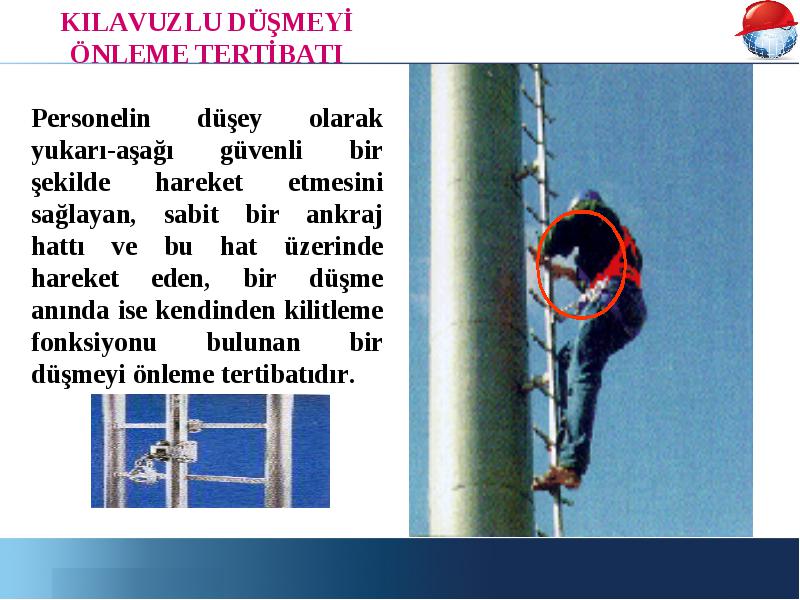 KILAVUZLU DÜŞMEYİ ÖNLEME TERTİBATI

Personelin düşey olarak yukarı-aşağı güvenli bir şekilde hareket etmesini sağlayan, sabit bir ankraj hattı ve bu hat üzerinde hareket eden, bir düşme anında ise kendinden kilitleme fonksiyonu bulunan bir düşmeyi önleme tertibatıdır.